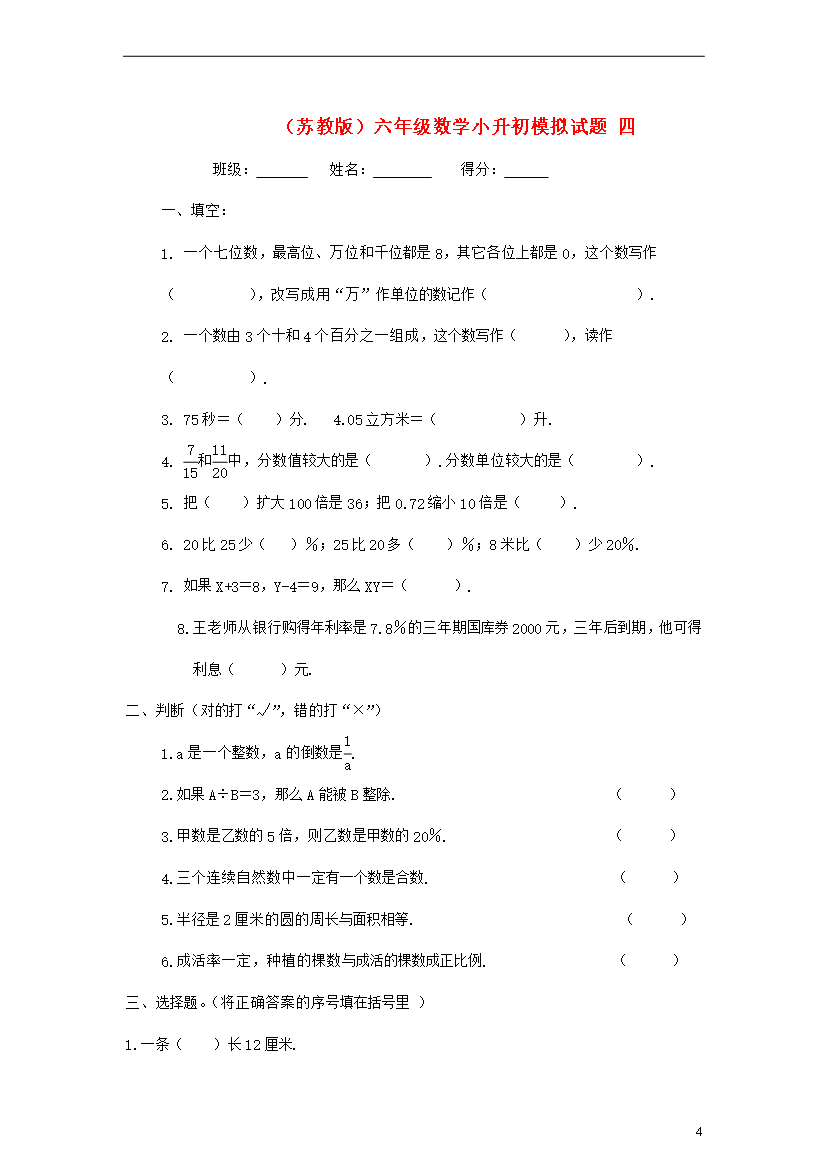 （苏教版）六年级数学小升初模拟试题 四

班级：______ 姓名：_______ 得分：_____

一、填空：

1. 一个七位数，最高位、万位和千位都是 8，其它各位上都是 0，这个数写作（ ），改写成用“万”作单位的数记作（ ）.

2. 一个数由 3 个十和 4 个百分之一组成，这个数写作（ ），读作（ ）.

3. 75 秒＝（ ）分. 4.05 立方米＝（ ）升.

4. $\frac{7}{15}$和$\frac{11}{20}$中，分数值较大的是（ ）.分数单位较大的是（ ）.

5. 把（ ）扩大 100 倍是 36；把 0.72 缩小 10 倍是（ ）.

6. 20 比 25 少（ ）%；25 比 20 多（ ）%；8 米比（ ）少 20%.

7. 如果 X+3=8，Y-4=9，那么 XY=（ ）.

8.王老师从银行购得年利率是 7.8%的三年期国库券 2000 元，三年后到期，他可得利息（ ）元.

二、判断（对的打“√”，错的打“×”）

1.a 是一个整数，a 的倒数是$\frac{1}{a}$.

2.如果 A÷B=3，那么 A 能被 B 整除. （ ）

3.甲数是乙数的 5 倍，则乙数是甲数的 20%. （ ）

4.三个连续自然数中一定有一个数是合数. （ ）

5.半径是 2 厘米的圆的周长与面积相等. （ ）

6.成活率一定，种植的棵数与成活的棵数成正比例. （ ）

三、选择题。（将正确答案的序号填在括号里 ）

1.一条（ ）长 12 厘米.

4